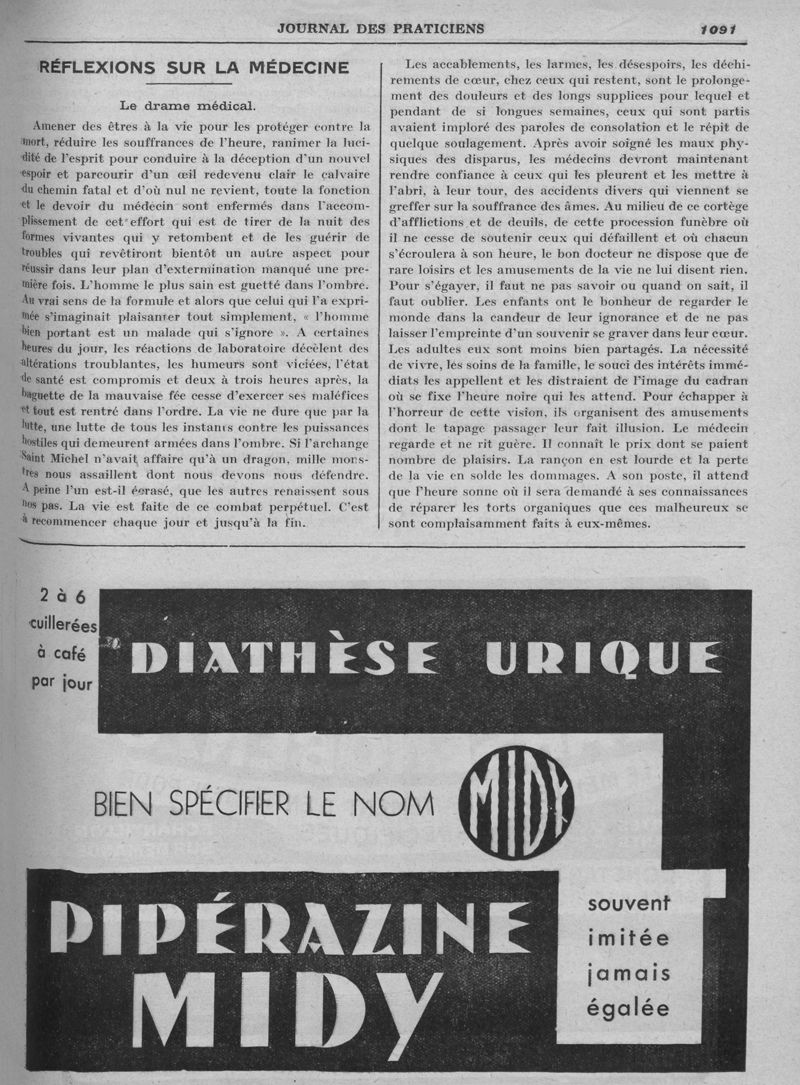 JOURNAL DES PRATICIENS 1091

RÉFLEXIONS SUR LA MÉDECINE

Le drame médical.

Amener des êtres à la vie pour les protéger contre la mort, réduire les souffrances de l'heure, ranimer la lucidité de l'esprit pour conduire à la déception d'un nouvel espoir et parcourir d'un œil redevenu clair le calvaire du chemin fatal et d'où nul ne revient, toute la fonction et le devoir du médecin sont enfermés dans l'accomplissement de cet effort qui est de tirer de la nuit des formes vivantes qui y retombent et de les guérir de troubles qui revêtiront bientôt un autre aspect pour réussir dans leur plan d'extermination manqué une première fois. L'homme le plus sain est guetté dans l'ombre. Au vrai sens de la formule et alors que celui qui l'a exprimée s'imaginait plaisanter tout simplement, « l'homme bien portant est un malade qui s'ignore ». A certaines heures du jour, les réactions de laboratoire décèlent des altérations troublantes, les humeurs sont viciées, l'état de santé est compromis et deux à trois heures après, la baguette de la mauvaise fée cesse d'exercer ses maléfices et tout est rentré dans l'ordre. La vie ne dure que par la lutte, une lutte de tous les instants contre les puissances hostiles qui demeurent armées dans l'ombre. Si l'archange Saint Michel n'avait affaire qu'à un dragon, mille monstres nous assaillent dont nous devons nous défendre. A peine l'un est-il écrasé, que les autres renaissent sous nos pas. La vie est faite de ce combat perpétuel. C'est à recommencer chaque jour et jusqu'à la fin.

Les accablements, les larmes, les désespoirs, les déchirements de cœur, chez ceux qui restent, sont le prolongement des douleurs et des longs supplices pour lequel et pendant de si longues semaines, ceux qui sont partis avaient imploré des paroles de consolation et le répit de quelque soulagement. Après avoir soigné les maux physiques des disparus, les médecins devront maintenant rendre confiance à ceux qui les pleurent et les mettre à l'abri, à leur tour, des accidents divers qui viennent se greffer sur la souffrance des âmes. Au milieu de ce cortège d'afflictions et de deuils, de cette procession funèbre où il ne cesse de soutenir ceux qui défaillent et où chacun s'écroulera à son heure, le bon docteur ne dispose que de rare loisirs et les amusements de la vie ne lui disent rien. Pour s'égayer, il faut ne pas savoir ou quand on sait, il faut oublier. Les enfants ont le bonheur de regarder le monde dans la candeur de leur ignorance et de ne pas laisser l'empreinte d'un souvenir se graver dans leur cœur. Les adultes eux sont moins bien partagés. La nécessité de vivre, les soins de la famille, le souci des intérêts immédiats les appellent et les distraient de l'image du cadran où se fixe l'heure noire qui les attend. Pour échapper à l'horreur de cette vision, ils organisent des amusements dont le tapage passager leur fait illusion. Le médecin regarde et ne rit guère. Il connaît le prix dont se paient nombre de plaisirs. La rançon en est lourde et la perte de la vie en solde les dommages. A son poste, il attend que l'heure sonne où il sera demandé à ses connaissances de réparer les torts organiques que ces malheureux se sont complaisamment faits à eux-mêmes.

2 à 6 cuillerées à café par jour

DIATHÈSE URIQUE

BIEN SPÉCIFIER LE NOM MIDY

PIPÉRAZINE MIDY

souvent imitée jamais égalée